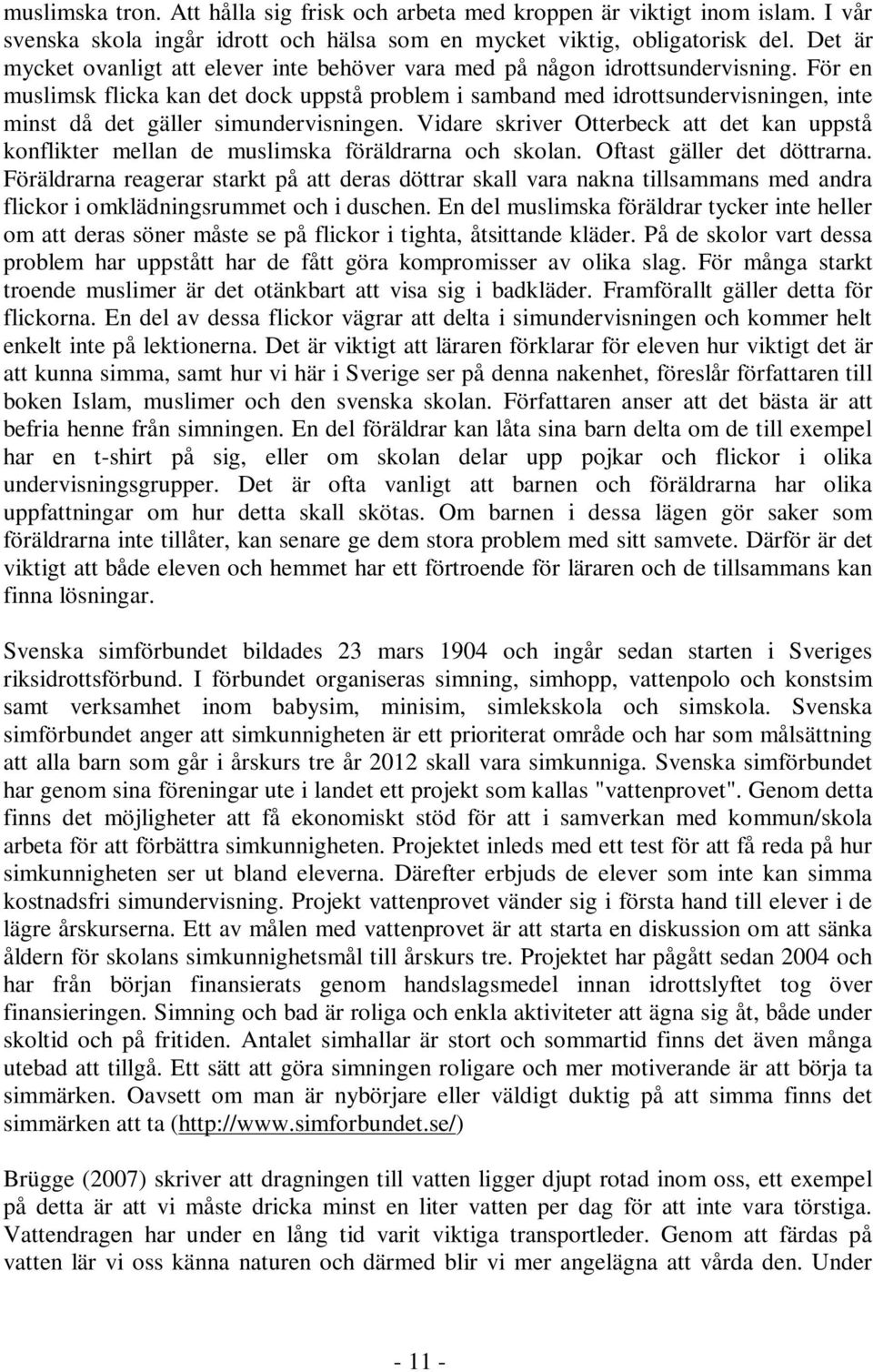 muslimska tron. Att hålla sig frisk och arbeta med kroppen är viktigt inom islam. I vår svenska skola ingår idrott och hälsa som en mycket viktig, obligatorisk del. Det är mycket ovanligt att elever inte behöver vara med på någon idrottsundervisning. För en muslimsk flicka kan det dock uppstå problem i samband med idrottsundervisningen, inte minst då det gäller simundervisningen. Vidare skriver Otterbeck att det kan uppstå konflikter mellan de muslimska föräldrarna och skolan. Oftast gäller det döttrarna. Föräldrarna reagerar starkt på att deras döttrar skall vara nakna tillsammans med andra flickor i omklädningsrummet och i duschen. En del muslimska föräldrar tycker inte heller om att deras söner måste se på flickor i tighta, åtsittande kläder. På de skolor vart dessa problem har uppstått har de fått göra kompromisser av olika slag. För många starkt troende muslimer är det otänkbart att visa sig i badkläder. Framförallt gäller detta för flickorna. En del av dessa flickor vägrar att delta i simundervisningen och kommer helt enkelt inte på lektionerna. Det är viktigt att läraren förklarar för eleven hur viktigt det är att kunna simma, samt hur vi här i Sverige ser på denna nakenhet, föreslår författaren till boken Islam, muslimer och den svenska skolan. Författaren anser att det bästa är att befria henne från simningen. En del föräldrar kan låta sina barn delta om de till exempel har en t-shirt på sig, eller om skolan delar upp pojkar och flickor i olika undervisningsgrupper. Det är ofta vanligt att barnen och föräldrarna har olika uppfattningar om hur detta skall skötas. Om barnen i dessa lägen gör saker som föräldrarna inte tillåter, kan senare ge dem stora problem med sitt samvete. Därför är det viktigt att både eleven och hemmet har ett förtroende för läraren och de tillsammans kan finna lösningar.

Svenska simförbundet bildades 23 mars 1904 och ingår sedan starten i Sveriges riksidrottsförbund. I förbundet organiseras simning, simhopp, vattenpolo och konstsim samt verksamhet inom babysim, minisim, simlekskola och simskola. Svenska simförbundet anger att simkunnigheten är ett prioriterat område och har som målsättning att alla barn som går i årskurs tre år 2012 skall vara simkunniga. Svenska simförbundet har genom sina föreningar ute i landet ett projekt som kallas "vattenprovet". Genom detta finns det möjligheter att få ekonomiskt stöd för att i samverkan med kommun/skola arbeta för att förbättra simkunnigheten. Projektet inleds med ett test för att få reda på hur simkunnigheten ser ut bland eleverna. Därefter erbjuds de elever som inte kan simma kostnadsfri simundervisning. Projekt vattenprovet vänder sig i första hand till elever i de lägre årskurserna. Ett av målen med vattenprovet är att starta en diskussion om att sänka åldern för skolans simkunnighetsmål till årskurs tre. Projektet har pågått sedan 2004 och har från början finansierats genom handslagsmedel innan idrottslyftet tog över finansieringen. Simning och bad är roliga och enkla aktiviteter att ägna sig åt, både under skoltid och på fritiden. Antalet simhallar är stort och sommartid finns det även många utebad att tillgå. Ett sätt att göra simningen roligare och mer motiverande är att börja ta simmärken. Oavsett om man är nybörjare eller väldigt duktig på att simma finns det simmärken att ta (http://www.simforbundet.se/)

Brügge (2007) skriver att dragningen till vatten ligger djupt rotad inom oss, ett exempel på detta är att vi måste dricka minst en liter vatten per dag för att inte vara törstiga. Vattendragen har under en lång tid varit viktiga transportleder. Genom att färdas på vatten lär vi oss känna naturen och därmed blir vi mer angelägna att vårda den. Under

- 11 -